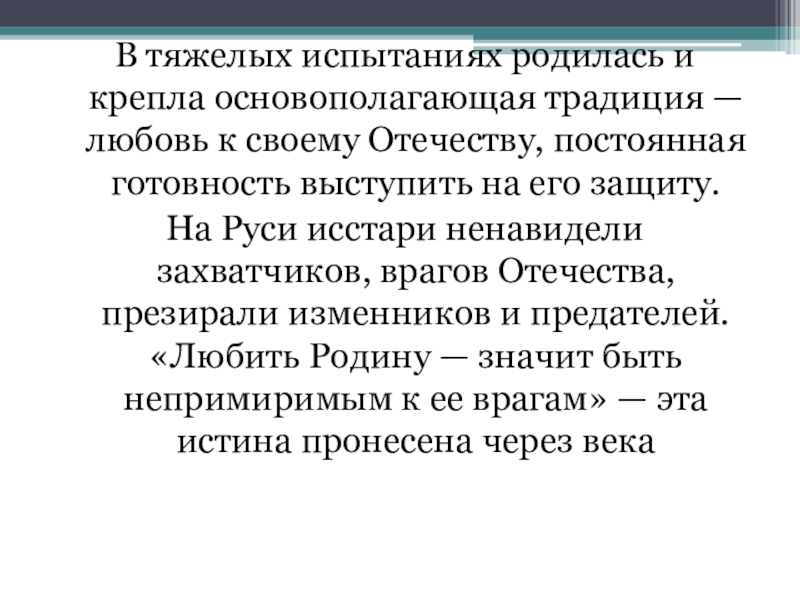 В тяжелых испытаниях родилась и крепла основополагающая традиция — любовь к своему Отечеству, постоянная готовность выступить на его защиту.

На Руси исстари ненавидели захватчиков, врагов Отечества, презирали изменников и предателей. «Любить Родину — значит быть непримиримым к ее врагам» — эта истина пронесена через века